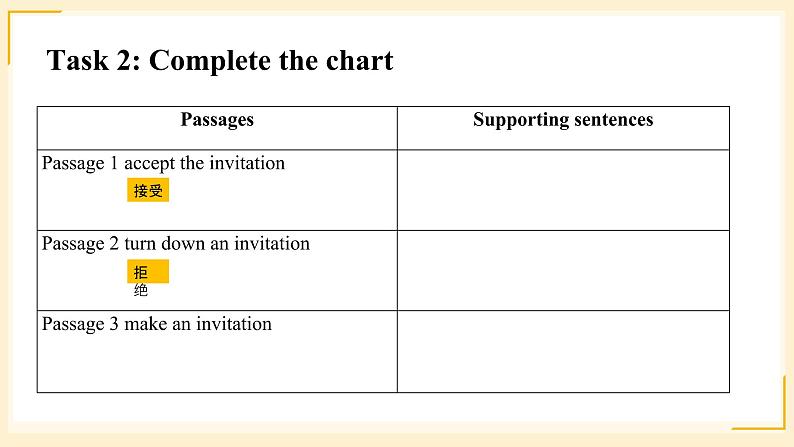 Task 2: Complete the chart

| Passages | Supporting sentences |
|---|---|
| Passage 1 accept the invitation 接受 | |
| Passage 2 turn down an invitation 拒绝 | |
| Passage 3 make an invitation | |